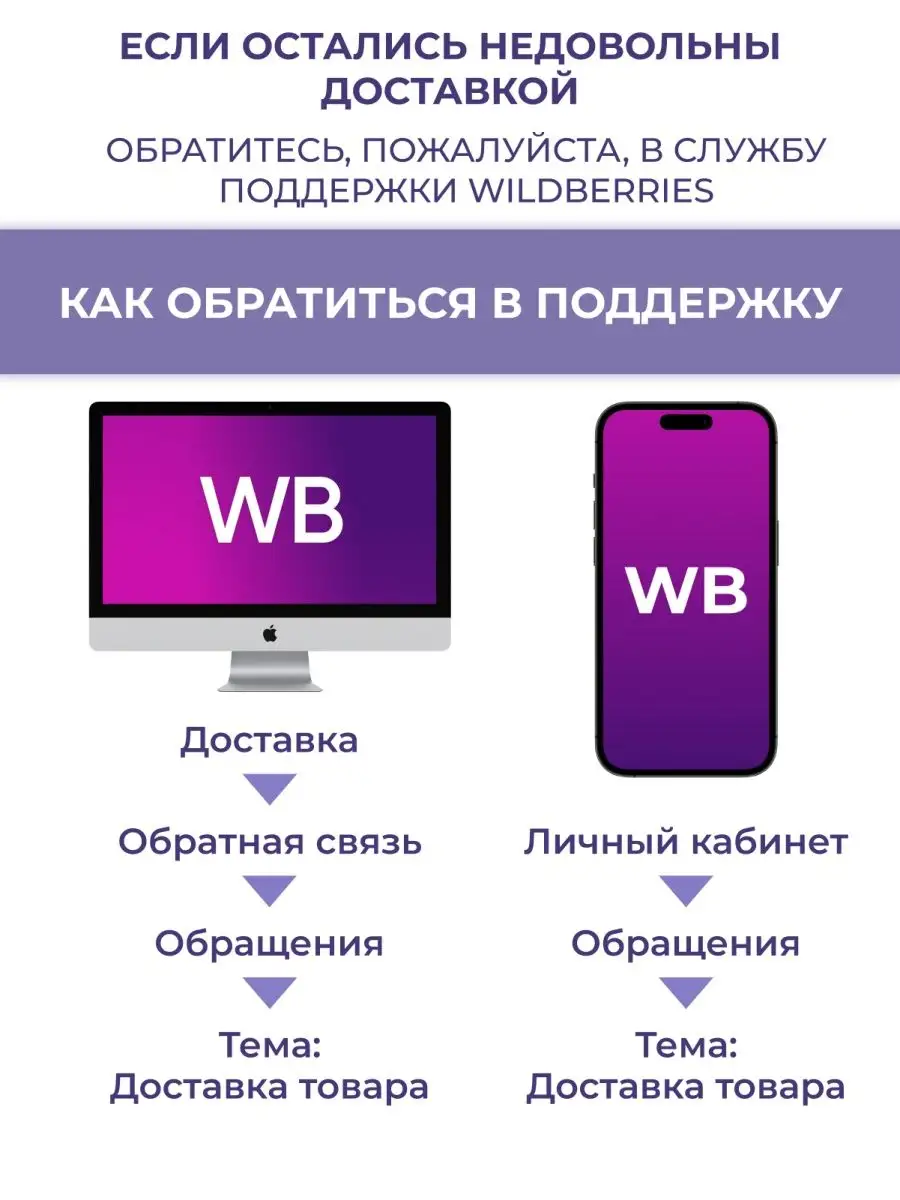 ЕСЛИ ОСТАЛИСЬ НЕДОВОЛЬНЫ ДОСТАВКОЙ

ОБРАТИТЕСЬ, ПОЖАЛУЙСТА, В СЛУЖБУ ПОДДЕРЖКИ WILDBERRIES

КАК ОБРАТИТЬСЯ В ПОДДЕРЖКУ

WB

Доставка

Обратная связь

Обращения

Тема:
Доставка товара

WB

Личный кабинет

Обращения

Тема:
Доставка товара